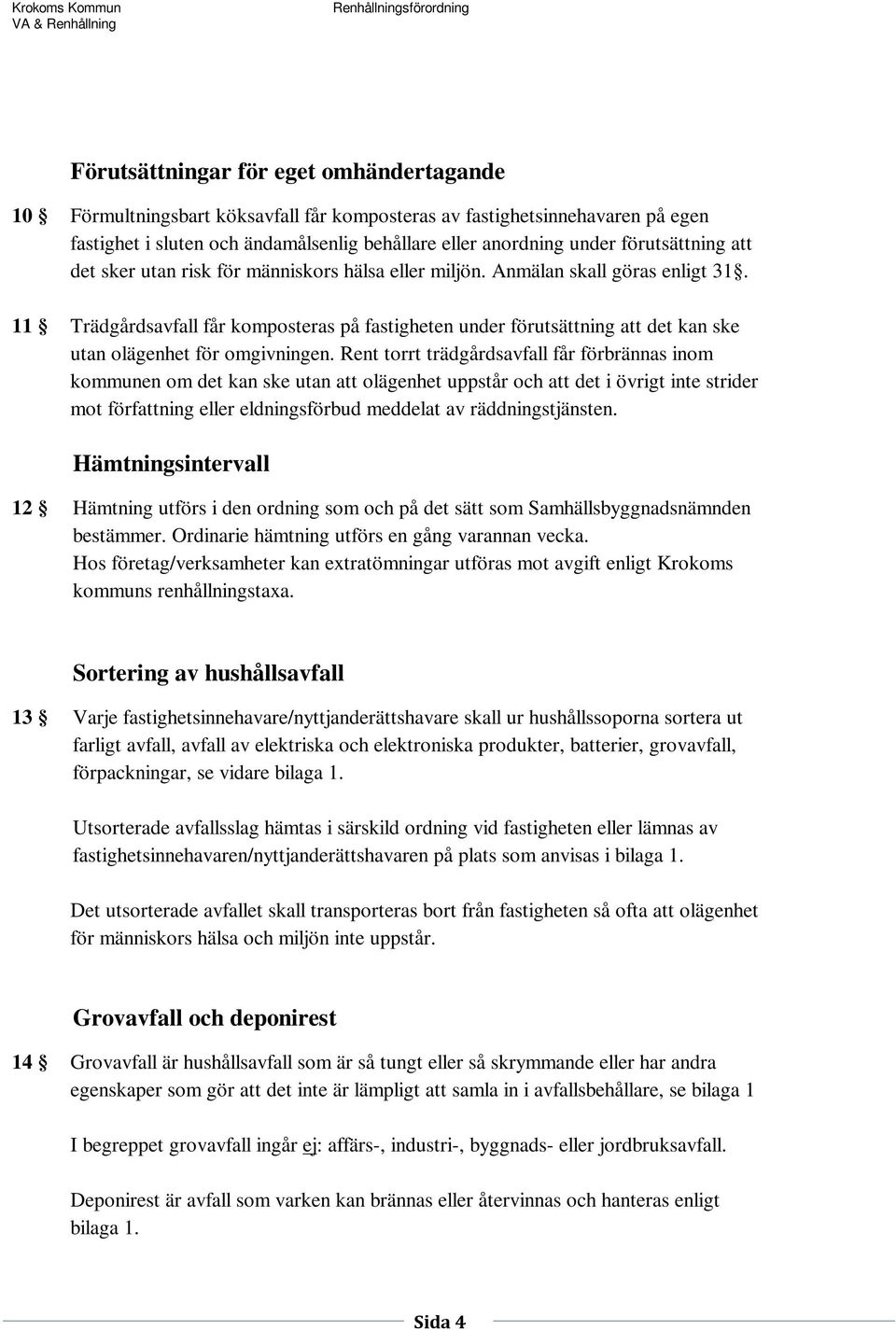 Krokoms Kommun
VA & Renhållning

Renhållningsförordning

Förutsättningar för eget omhändertagande

10 § Förmultningsbart köksavfall får komposteras av fastighetsinnehavaren på egen fastighet i sluten och ändamålsenlig behållare eller anordning under förutsättning att det sker utan risk för människors hälsa eller miljön. Anmälan skall göras enligt 31§.

11 § Trädgårdsavfall får komposteras på fastigheten under förutsättning att det kan ske utan olägenhet för omgivningen. Rent torrt trädgårdsavfall får förbrännas inom kommunen om det kan ske utan att olägenhet uppstår och att det i övrigt inte strider mot författning eller eldningsförbud meddelat av räddningstjänsten.

Hämtningsintervall

12 § Hämtning utförs i den ordning som och på det sätt som Samhällsbyggnadsnämnden bestämmer. Ordinarie hämtning utförs en gång varannan vecka.
Hos företag/verksamheter kan extratömningar utföras mot avgift enligt Krokoms kommuns renhållningstaxa.

Sortering av hushållsavfall

13 § Varje fastighetsinnehavare/nyttjanderättshavare skall ur hushållssoporna sortera ut farligt avfall, avfall av elektriska och elektroniska produkter, batterier, grovavfall, förpackningar, se vidare bilaga 1.

Utsorterade avfallsslag hämtas i särskild ordning vid fastigheten eller lämnas av fastighetsinnehavaren/nyttjanderättshavaren på plats som anvisas i bilaga 1.

Det utsorterade avfallet skall transporteras bort från fastigheten så ofta att olägenhet för människors hälsa och miljön inte uppstår.

Grovavfall och deponirest

14 § Grovavfall är hushållsavfall som är så tungt eller så skrymmande eller har andra egenskaper som gör att det inte är lämpligt att samla in i avfallsbehållare, se bilaga 1

I begreppet grovavfall ingår ej: affärs-, industri-, byggnads- eller jordbruksavfall.

Deponirest är avfall som varken kan brännas eller återvinnas och hanteras enligt bilaga 1.

Sida 4